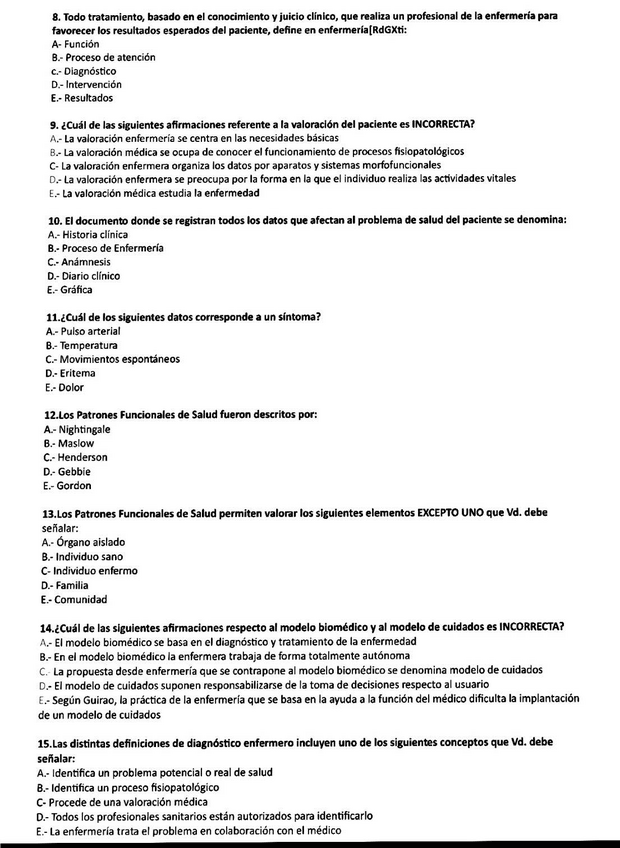 8. Todo tratamiento, basado en el conocimiento y juicio clínico, que realiza un profesional de la enfermería para favorecer los resultados esperados del paciente, define en enfermería[RdGXti:
A- Función
B.- Proceso de atención
c.- Diagnóstico
D.- Intervención
E.- Resultados

9. ¿Cuál de las siguientes afirmaciones referente a la valoración del paciente es INCORRECTA?
A.- La valoración enfermería se centra en las necesidades básicas
B.- La valoración médica se ocupa de conocer el funcionamiento de procesos fisiopatológicos
C- La valoración enfermera organiza los datos por aparatos y sistemas morfofuncionales
D.- La valoración enfermera se preocupa por la forma en la que el individuo realiza las actividades vitales
E.- La valoración médica estudia la enfermedad

10. El documento donde se registran todos los datos que afectan al problema de salud del paciente se denomina:
A.- Historia clínica
B.- Proceso de Enfermería
C.- Anámnesis
D.- Diario clínico
E.- Gráfica

11.¿Cuál de los siguientes datos corresponde a un síntoma?
A.- Pulso arterial
B.- Temperatura
C.- Movimientos espontáneos
D.- Eritema
E.- Dolor

12.Los Patrones Funcionales de Salud fueron descritos por:
A.- Nightingale
B.- Maslow
C.- Henderson
D.- Gebbie
E.- Gordon

13.Los Patrones Funcionales de Salud permiten valorar los siguientes elementos EXCEPTO UNO que Vd. debe señalar:
A.- Órgano aislado
B.- Individuo sano
C- Individuo enfermo
D.- Familia
E.- Comunidad

14.¿Cuál de las siguientes afirmaciones respecto al modelo biomédico y al modelo de cuidados es INCORRECTA?
A.- El modelo biomédico se basa en el diagnóstico y tratamiento de la enfermedad
B.- En el modelo biomédico la enfermera trabaja de forma totalmente autónoma
C.- La propuesta desde enfermería que se contrapone al modelo biomédico se denomina modelo de cuidados
D.- El modelo de cuidados suponen responsabilizarse de la toma de decisiones respecto al usuario
E.- Según Guirao, la práctica de la enfermería que se basa en la ayuda a la función del médico dificulta la implantación de un modelo de cuidados

15.Las distintas definiciones de diagnóstico enfermero incluyen uno de los siguientes conceptos que Vd. debe señalar:
A.- Identifica un problema potencial o real de salud
B.- Identifica un proceso fisiopatológico
C- Procede de una valoración médica
D.- Todos los profesionales sanitarios están autorizados para identificarlo
E.- La enfermería trata el problema en colaboración con el médico